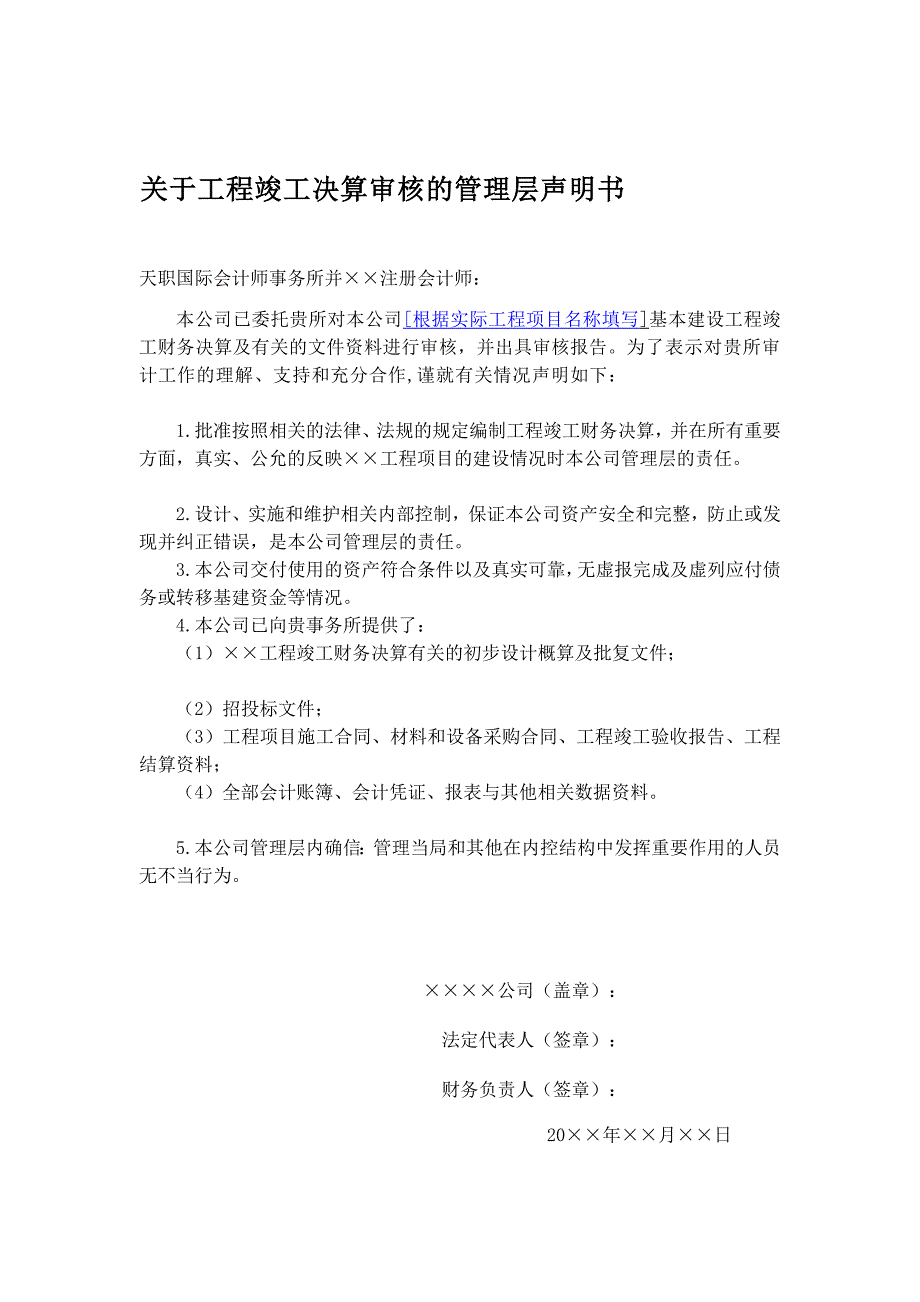 关于工程竣工决算审核的管理层声明书

天职国际会计师事务所并××注册会计师：

本公司已委托贵所对本公司[根据实际工程项目名称填写]基本建设工程竣工财务决算及有关的文件资料进行审核，并出具审核报告。为了表示对贵所审计工作的理解、支持和充分合作，谨就有关情况声明如下：

1.批准按照相关的法律、法规的规定编制工程竣工财务决算，并在所有重要方面，真实、公允的反映××工程项目的建设情况时本公司管理层的责任。

2.设计、实施和维护相关内部控制，保证本公司资产安全和完整，防止或发现并纠正错误，是本公司管理层的责任。

3.本公司交付使用的资产符合条件以及真实可靠，无虚报完成及虚列应付债务或转移基建资金等情况。

4.本公司已向贵事务所提供了：

（1）××工程竣工财务决算有关的初步设计概算及批复文件；

（2）招投标文件；

（3）工程项目施工合同、材料和设备采购合同、工程竣工验收报告、工程结算资料；

（4）全部会计账簿、会计凭证、报表与其他相关数据资料。

5.本公司管理层内确信：管理当局和其他在内控结构中发挥重要作用的人员无不当行为。

××××公司（盖章）：

法定代表人（签章）：

财务负责人（签章）：

20××年××月××日